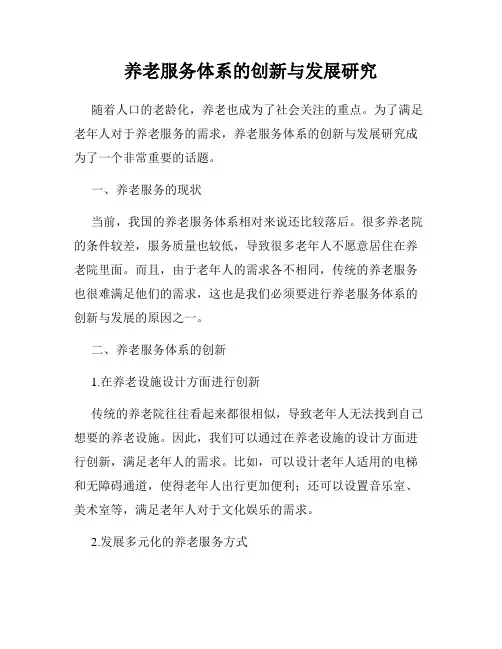 养老服务体系的创新与发展研究

随着人口的老龄化，养老也成为了社会关注的重点。为了满足老年人对于养老服务的需求，养老服务体系的创新与发展研究成为了一个非常重要的话题。

一、养老服务的现状

当前，我国的养老服务体系相对来说还比较落后。很多养老院的条件较差，服务质量也较低，导致很多老年人不愿意居住在养老院里面。而且，由于老年人的需求各不相同，传统的养老服务也很难满足他们的需求，这也是我们必须要进行养老服务体系的创新与发展的原因之一。

二、养老服务体系的创新

1.在养老设施设计方面进行创新

传统的养老院往往看起来都很相似，导致老年人无法找到自己想要的养老设施。因此，我们可以通过在养老设施的设计方面进行创新，满足老年人的需求。比如，可以设计老年人适用的电梯和无障碍通道，使得老年人出行更加便利；还可以设置音乐室、美术室等，满足老年人对于文化娱乐的需求。

2.发展多元化的养老服务方式